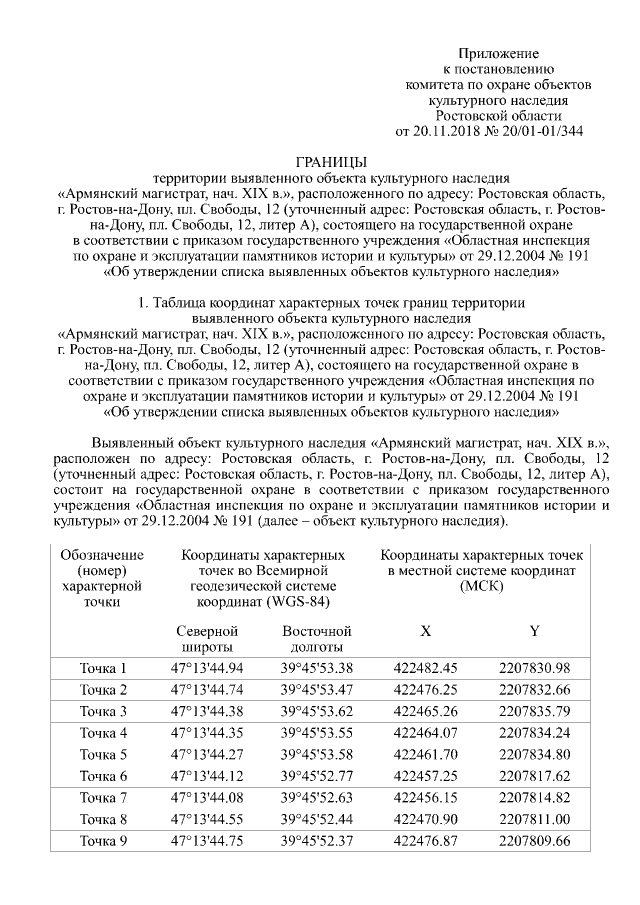 Приложение
к постановлению
комитета по охране объектов
культурного наследия
Ростовской области
от 20.11.2018 № 20/01-01/344

ГРАНИЦЫ
территории выявленного объекта культурного наследия
«Армянский магистрат, нач. XIX в.», расположенного по адресу: Ростовская область, г. Ростов-на-Дону, пл. Свободы, 12 (уточненный адрес: Ростовская область, г. Ростов-на-Дону, пл. Свободы, 12, литер А), состоящего на государственной охране в соответствии с приказом государственного учреждения «Областная инспекция по охране и эксплуатации памятников истории и культуры» от 29.12.2004 № 191 «Об утверждении списка выявленных объектов культурного наследия»

1. Таблица координат характерных точек границ территории выявленного объекта культурного наследия
«Армянский магистрат, нач. XIX в.», расположенного по адресу: Ростовская область, г. Ростов-на-Дону, пл. Свободы, 12 (уточненный адрес: Ростовская область, г. Ростов-на-Дону, пл. Свободы, 12, литер А), состоящего на государственной охране в соответствии с приказом государственного учреждения «Областная инспекция по охране и эксплуатации памятников истории и культуры» от 29.12.2004 № 191 «Об утверждении списка выявленных объектов культурного наследия»

Выявленный объект культурного наследия «Армянский магистрат, нач. XIX в.», расположен по адресу: Ростовская область, г. Ростов-на-Дону, пл. Свободы, 12 (уточненный адрес: Ростовская область, г. Ростов-на-Дону, пл. Свободы, 12, литер А), состоит на государственной охране в соответствии с приказом государственного учреждения «Областная инспекция по охране и эксплуатации памятников истории и культуры» от 29.12.2004 № 191 (далее – объект культурного наследия).

| Обозначение (номер) характерной точки | Координаты характерных точек во Всемирной геодезической системе координат (WGS-84) | | Координаты характерных точек в местной системе координат (МСК) | |
|---|---|---|---|---|
| | Северной широты | Восточной долготы | X | Y |
| Точка 1 | 47°13'44.94 | 39°45'53.38 | 422482.45 | 2207830.98 |
| Точка 2 | 47°13'44.74 | 39°45'53.47 | 422476.25 | 2207832.66 |
| Точка 3 | 47°13'44.38 | 39°45'53.62 | 422465.26 | 2207835.79 |
| Точка 4 | 47°13'44.35 | 39°45'53.55 | 422464.07 | 2207834.24 |
| Точка 5 | 47°13'44.27 | 39°45'53.58 | 422461.70 | 2207834.80 |
| Точка 6 | 47°13'44.12 | 39°45'52.77 | 422457.25 | 2207817.62 |
| Точка 7 | 47°13'44.08 | 39°45'52.63 | 422456.15 | 2207814.82 |
| Точка 8 | 47°13'44.55 | 39°45'52.44 | 422470.90 | 2207811.00 |
| Точка 9 | 47°13'44.75 | 39°45'52.37 | 422476.87 | 2207809.66 |